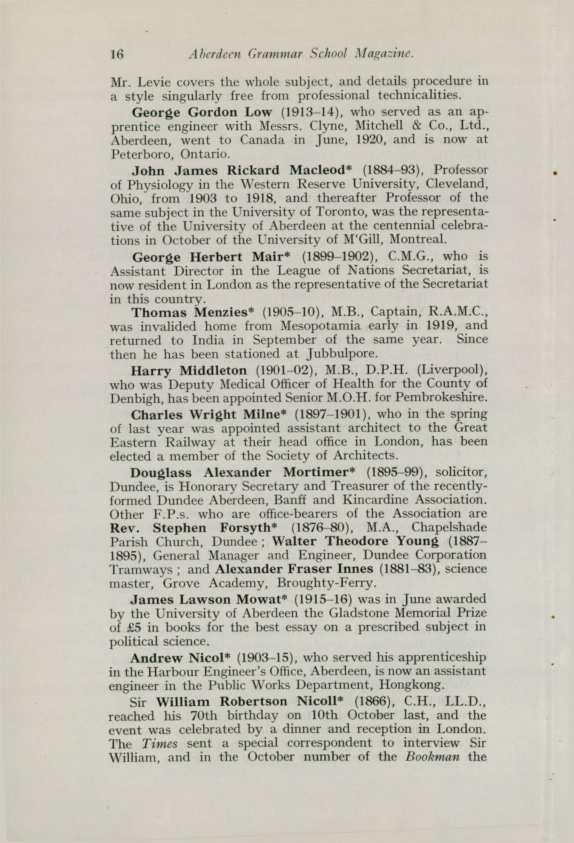 16 Aberdeen Grammar School Magazine.

Mr. Levie covers the whole subject, and details procedure in a style singularly free from professional technicalities.

George Gordon Low (1913–14), who served as an apprentice engineer with Messrs. Clyne, Mitchell & Co., Ltd., Aberdeen, went to Canada in June, 1920, and is now at Peterboro, Ontario.

John James Rickard Macleod* (1884–93), Professor of Physiology in the Western Reserve University, Cleveland, Ohio, from 1903 to 1918, and thereafter Professor of the same subject in the University of Toronto, was the representative of the University of Aberdeen at the centennial celebrations in October of the University of M'Gill, Montreal.

George Herbert Mair* (1899–1902), C.M.G., who is Assistant Director in the League of Nations Secretariat, is now resident in London as the representative of the Secretariat in this country.

Thomas Menzies* (1905–10), M.B., Captain, R.A.M.C., was invalided home from Mesopotamia early in 1919, and returned to India in September of the same year. Since then he has been stationed at Jubbulpore.

Harry Middleton (1901–02), M.B., D.P.H. (Liverpool), who was Deputy Medical Officer of Health for the County of Denbigh, has been appointed Senior M.O.H. for Pembrokeshire.

Charles Wright Milne* (1897–1901), who in the spring of last year was appointed assistant architect to the Great Eastern Railway at their head office in London, has been elected a member of the Society of Architects.

Douglass Alexander Mortimer* (1895–99), solicitor, Dundee, is Honorary Secretary and Treasurer of the recently-formed Dundee Aberdeen, Banff and Kincardine Association. Other F.P.s. who are office-bearers of the Association are Rev. Stephen Forsyth* (1876–80), M.A., Chapelshade Parish Church, Dundee; Walter Theodore Young (1887–1895), General Manager and Engineer, Dundee Corporation Tramways; and Alexander Fraser Innes (1881–83), science master, Grove Academy, Broughty-Ferry.

James Lawson Mowat* (1915–16) was in June awarded by the University of Aberdeen the Gladstone Memorial Prize of £5 in books for the best essay on a prescribed subject in political science.

Andrew Nicol* (1903–15), who served his apprenticeship in the Harbour Engineer's Office, Aberdeen, is now an assistant engineer in the Public Works Department, Hongkong.

Sir William Robertson Nicoll* (1866), C.H., LL.D., reached his 70th birthday on 10th October last, and the event was celebrated by a dinner and reception in London. The Times sent a special correspondent to interview Sir William, and in the October number of the Bookman the